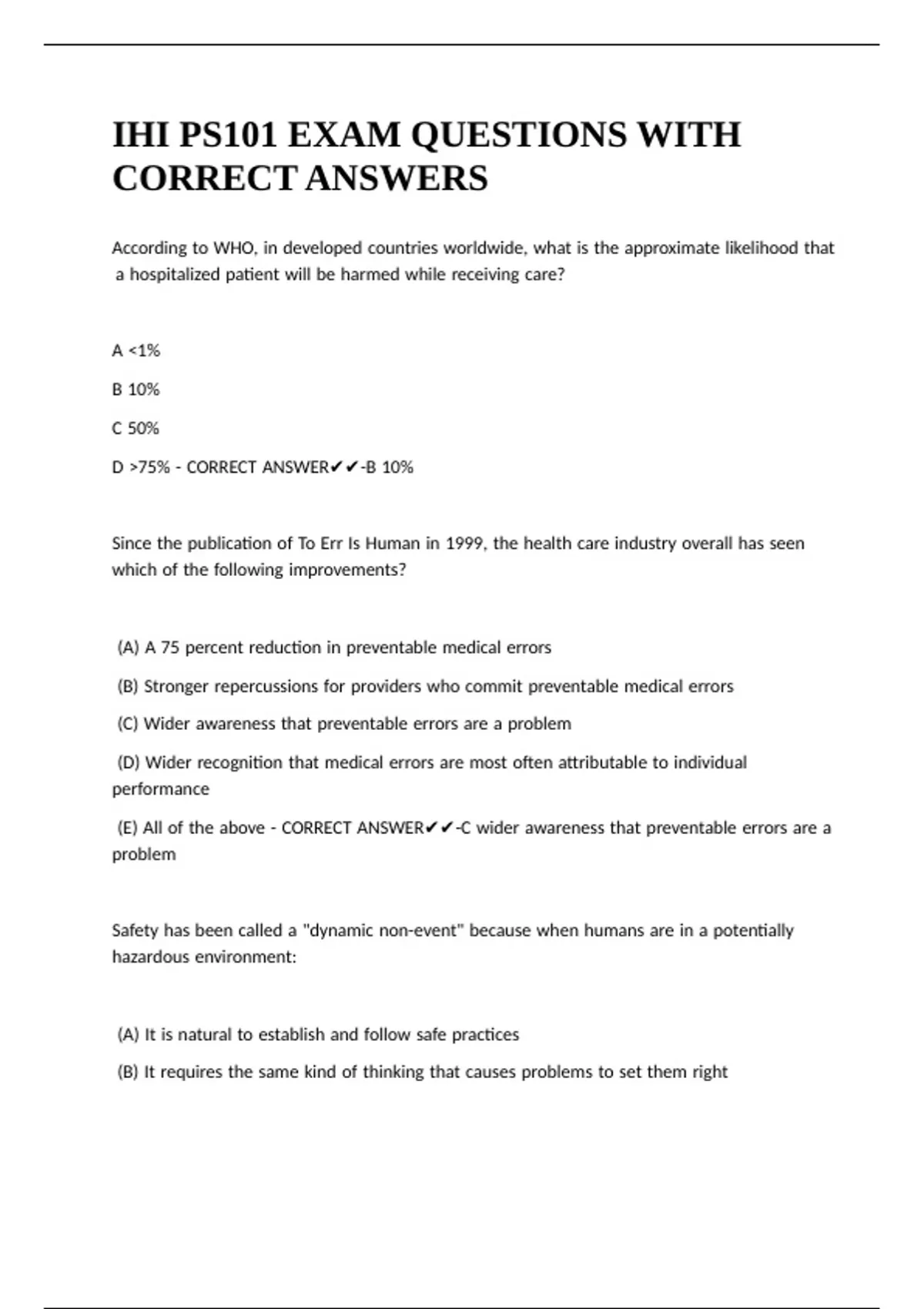 IHI PS101 EXAM QUESTIONS WITH CORRECT ANSWERS

According to WHO, in developed countries worldwide, what is the approximate likelihood that a hospitalized patient will be harmed while receiving care?

A <1%

B 10%

C 50%

D >75% - CORRECT ANSWER✔✔-B 10%

Since the publication of To Err Is Human in 1999, the health care industry overall has seen which of the following improvements?

(A) A 75 percent reduction in preventable medical errors

(B) Stronger repercussions for providers who commit preventable medical errors

(C) Wider awareness that preventable errors are a problem

(D) Wider recognition that medical errors are most often attributable to individual performance

(E) All of the above - CORRECT ANSWER✔✔-C wider awareness that preventable errors are a problem

Safety has been called a "dynamic non-event" because when humans are in a potentially hazardous environment:

(A) It is natural to establish and follow safe practices

(B) It requires the same kind of thinking that causes problems to set them right